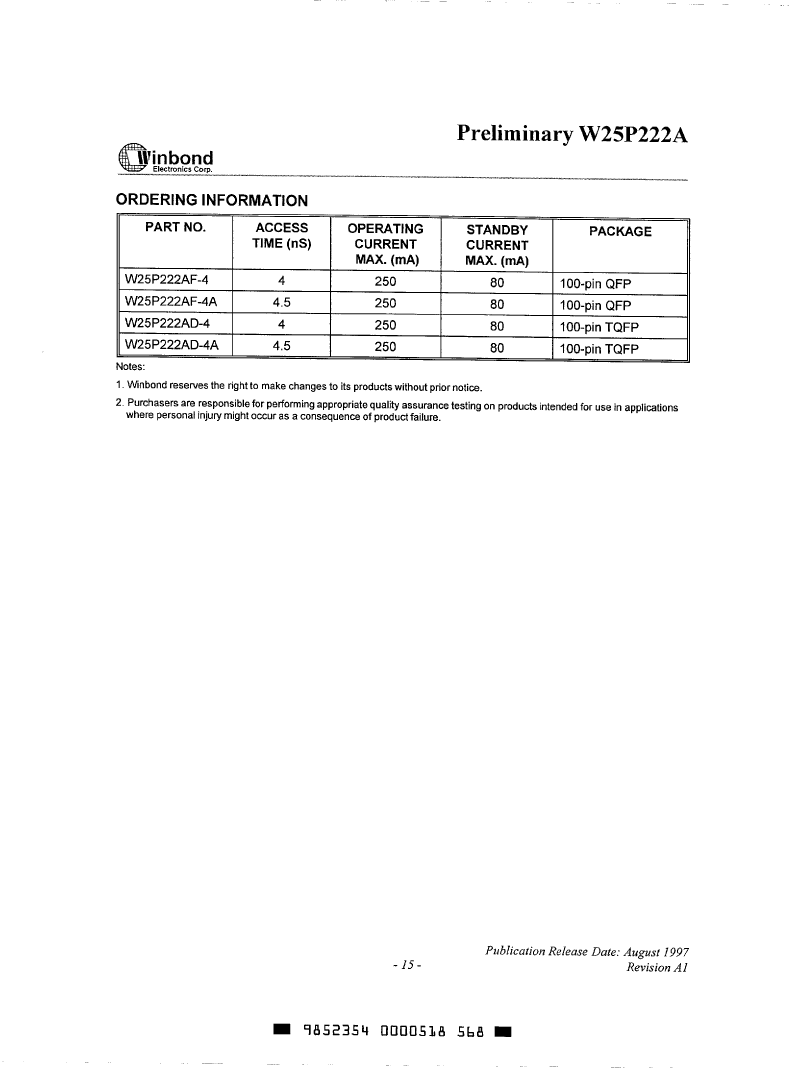 Preliminary W25P222A

Winbond
Electronics Corp.

ORDERING INFORMATION

| PART NO. | ACCESS TIME (nS) | OPERATING CURRENT MAX. (mA) | STANDBY CURRENT MAX. (mA) | PACKAGE |
|---|---|---|---|---|
| W25P222AF-4 | 4 | 250 | 80 | 100-pin QFP |
| W25P222AF-4A | 4.5 | 250 | 80 | 100-pin QFP |
| W25P222AD-4 | 4 | 250 | 80 | 100-pin TQFP |
| W25P222AD-4A | 4.5 | 250 | 80 | 100-pin TQFP |

Notes:

1. Winbond reserves the right to make changes to its products without prior notice.

2. Purchasers are responsible for performing appropriate quality assurance testing on products intended for use in applications where personal injury might occur as a consequence of product failure.

Publication Release Date: August 1997
- 15 -
Revision A1

9852354 0000518 568